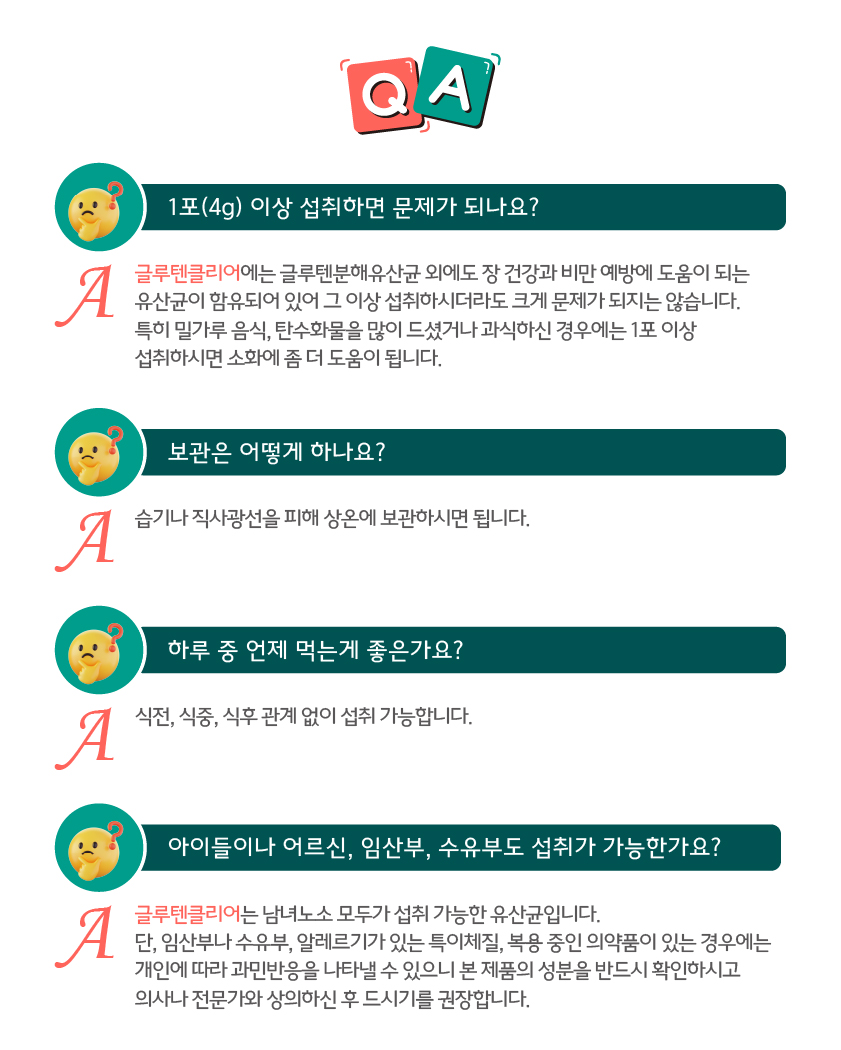 Q A

1포(4g) 이상 섭취하면 문제가 되나요?

A

글루텐클리어에는 글루텐분해유산균 외에도 장 건강과 비만 예방에 도움이 되는 유산균이 함유되어 있어 그 이상 섭취하시더라도 크게 문제가 되지는 않습니다. 특히 밀가루 음식, 탄수화물을 많이 드셨거나 과식하신 경우에는 1포 이상 섭취하시면 소화에 좀 더 도움이 됩니다.

보관은 어떻게 하나요?

A

습기나 직사광선을 피해 상온에 보관하시면 됩니다.

하루 중 언제 먹는게 좋은가요?

A

식전, 식중, 식후 관계 없이 섭취 가능합니다.

아이들이나 어르신, 임산부, 수유부도 섭취가 가능한가요?

A

글루텐클리어는 남녀노소 모두가 섭취 가능한 유산균입니다. 단, 임산부나 수유부, 알레르기가 있는 특이체질, 복용 중인 의약품이 있는 경우에는 개인에 따라 과민반응을 나타낼 수 있으니 본 제품의 성분을 반드시 확인하시고 의사나 전문가와 상의하신 후 드시기를 권장합니다.